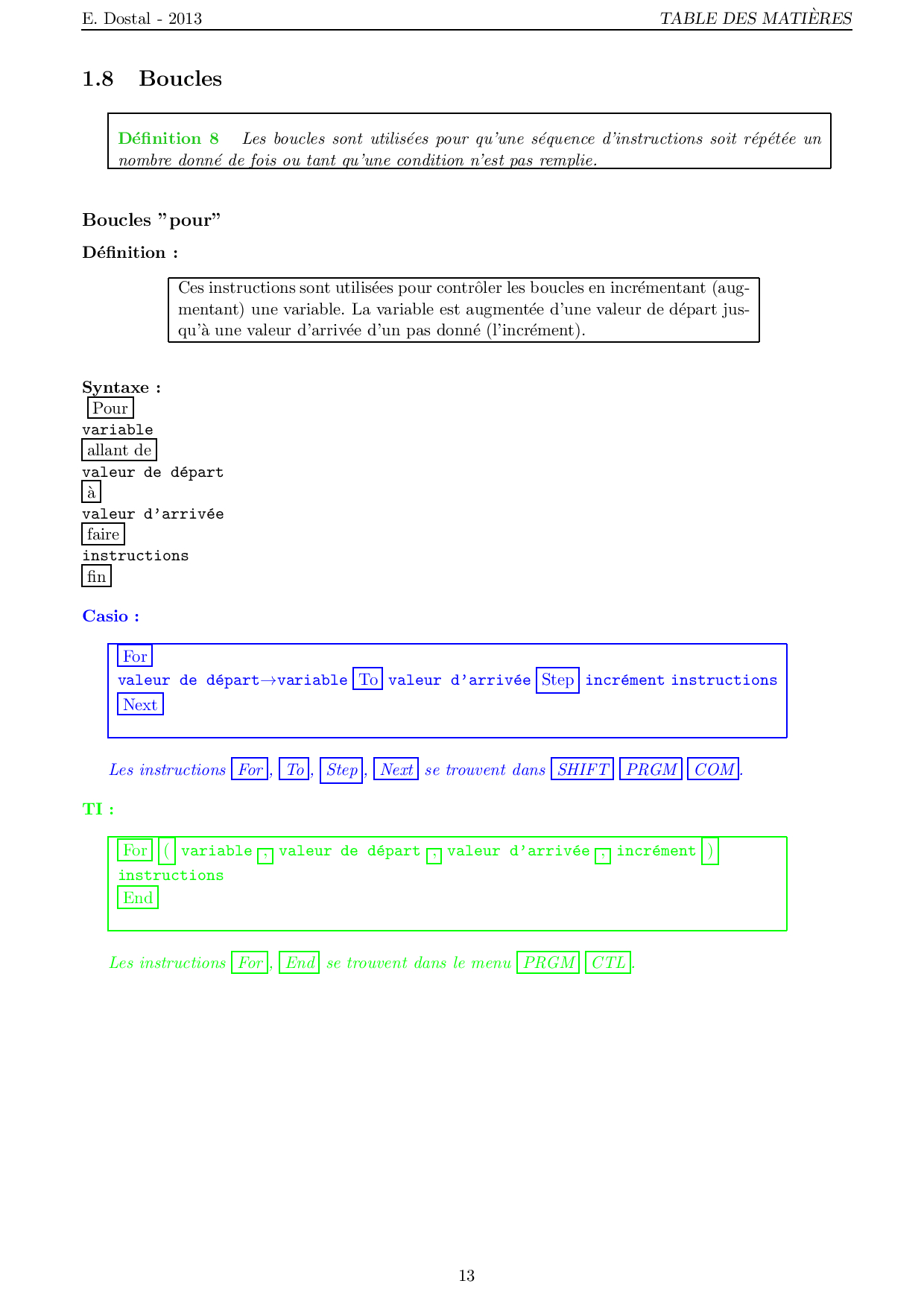 E. Dostal - 2013 TABLE DES MATIÈRES

1.8 Boucles

Définition 8 Les boucles sont utilisées pour qu'une séquence d'instructions soit répétée un nombre donné de fois ou tant qu'une condition n'est pas remplie.

Boucles "pour"

Définition :

Ces instructions sont utilisées pour contrôler les boucles en incrémentant (augmentant) une variable. La variable est augmentée d'une valeur de départ jusqu'à une valeur d'arrivée d'un pas donné (l'incrément).

Syntaxe :
Pour
variable
allant de
valeur de départ
à
valeur d'arrivée
faire
instructions
fin

Casio :

For
valeur de départ→variable To valeur d'arrivée Step incrément instructions
Next

Les instructions For, To, Step, Next se trouvent dans SHIFT PRGM COM.

TI :

For ( variable , valeur de départ , valeur d'arrivée , incrément )
instructions
End

Les instructions For, End se trouvent dans le menu PRGM CTL.

13